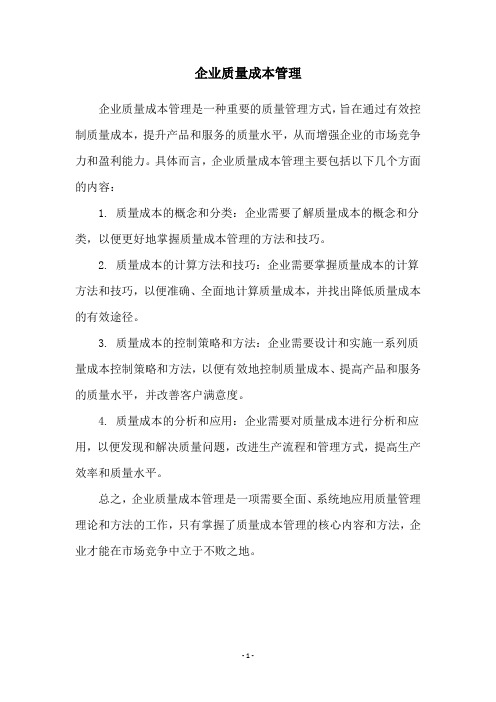 企业质量成本管理

企业质量成本管理是一种重要的质量管理方式，旨在通过有效控制质量成本，提升产品和服务的质量水平，从而增强企业的市场竞争力和盈利能力。具体而言，企业质量成本管理主要包括以下几个方面的内容：

1. 质量成本的概念和分类：企业需要了解质量成本的概念和分类，以便更好地掌握质量成本管理的方法和技巧。

2. 质量成本的计算方法和技巧：企业需要掌握质量成本的计算方法和技巧，以便准确、全面地计算质量成本，并找出降低质量成本的有效途径。

3. 质量成本的控制策略和方法：企业需要设计和实施一系列质量成本控制策略和方法，以便有效地控制质量成本、提高产品和服务的质量水平，并改善客户满意度。

4. 质量成本的分析和应用：企业需要对质量成本进行分析和应用，以便发现和解决质量问题，改进生产流程和管理方式，提高生产效率和质量水平。

总之，企业质量成本管理是一项需要全面、系统地应用质量管理理论和方法的工作，只有掌握了质量成本管理的核心内容和方法，企业才能在市场竞争中立于不败之地。

- 1 -